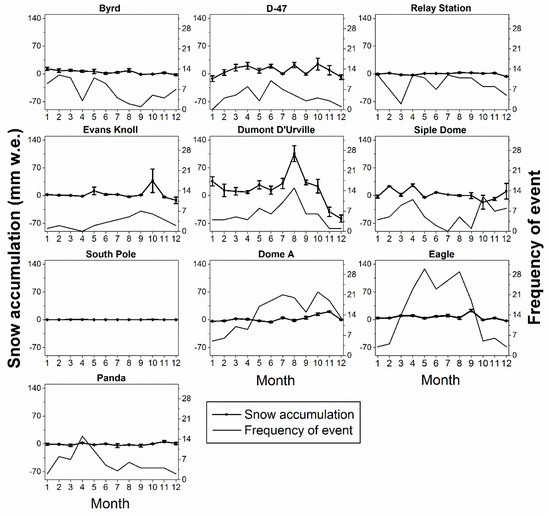 Snow accumulation (mm w.e.)

Frequency of event

Byrd
140
70
0
-70
28
21
14
7
0
1 2 3 4 5 6 7 8 9 10 11 12

D-47
140
70
0
-70
28
21
14
7
0
1 2 3 4 5 6 7 8 9 10 11 12

Relay Station
140
70
0
-70
28
21
14
7
0
1 2 3 4 5 6 7 8 9 10 11 12

Evans Knoll
140
70
0
-70
28
21
14
7
0
1 2 3 4 5 6 7 8 9 10 11 12

Dumont D'Urville
140
70
0
-70
28
21
14
7
0
1 2 3 4 5 6 7 8 9 10 11 12

Siple Dome
140
70
0
-70
28
21
14
7
0
1 2 3 4 5 6 7 8 9 10 11 12

South Pole
140
70
0
-70
1 2 3 4 5 6 7 8 9 10 11 12

Dome A
140
70
0
-70
28
21
14
7
0
1 2 3 4 5 6 7 8 9 10 11 12
Month

Eagle
140
70
0
-70
28
21
14
7
0
1 2 3 4 5 6 7 8 9 10 11 12
Month

Panda
140
70
0
-70
28
21
14
7
0
1 2 3 4 5 6 7 8 9 10 11 12
Month

Snow accumulation
Frequency of event